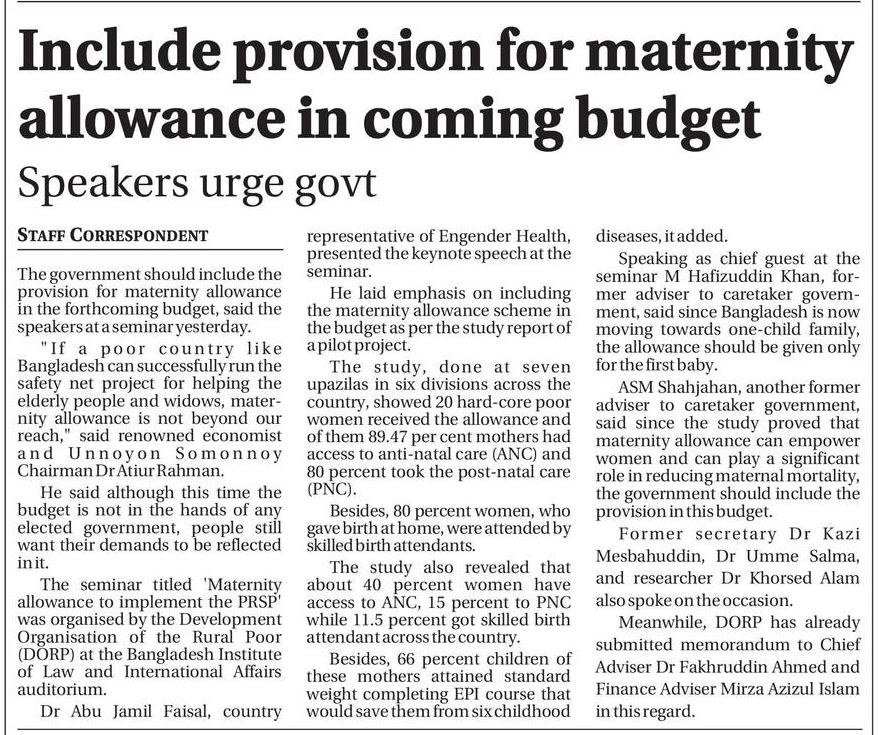 Include provision for maternity allowance in coming budget

Speakers urge govt

STAFF CORRESPONDENT

The government should include the provision for maternity allowance in the forthcoming budget, said the speakers at a seminar yesterday.

"If a poor country like Bangladesh can successfully run the safety net project for helping the elderly people and widows, maternity allowance is not beyond our reach," said renowned economist and Unnoyon Somonnoy Chairman Dr Atiur Rahman.

He said although this time the budget is not in the hands of any elected government, people still want their demands to be reflected in it.

The seminar titled 'Maternity allowance to implement the PRSP' was organised by the Development Organisation of the Rural Poor (DORP) at the Bangladesh Institute of Law and International Affairs auditorium.

Dr Abu Jamil Faisal, country representative of Engender Health, presented the keynote speech at the seminar.

He laid emphasis on including the maternity allowance scheme in the budget as per the study report of a pilot project.

The study, done at seven upazilas in six divisions across the country, showed 20 hard-core poor women received the allowance and of them 89.47 per cent mothers had access to anti-natal care (ANC) and 80 percent took the post-natal care (PNC).

Besides, 80 percent women, who gave birth at home, were attended by skilled birth attendants.

The study also revealed that about 40 percent women have access to ANC, 15 percent to PNC while 11.5 percent got skilled birth attendant across the country.

Besides, 66 percent children of these mothers attained standard weight completing EPI course that would save them from six childhood diseases, it added.

Speaking as chief guest at the seminar M Hafizuddin Khan, former adviser to caretaker government, said since Bangladesh is now moving towards one-child family, the allowance should be given only for the first baby.

ASM Shahjahan, another former adviser to caretaker government, said since the study proved that maternity allowance can empower women and can play a significant role in reducing maternal mortality, the government should include the provision in this budget.

Former secretary Dr Kazi Mesbahuddin, Dr Umme Salma, and researcher Dr Khorsed Alam also spoke on the occasion.

Meanwhile, DORP has already submitted memorandum to Chief Adviser Dr Fakhruddin Ahmed and Finance Adviser Mirza Azizul Islam in this regard.